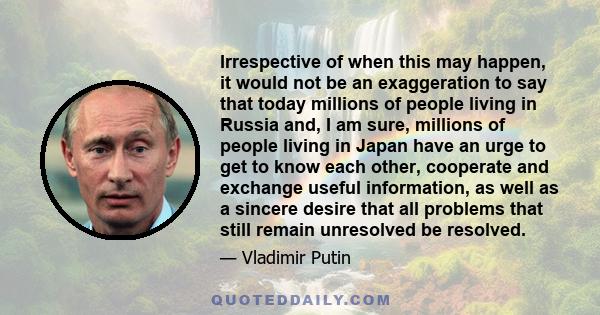 Irrespective of when this may happen, it would not be an exaggeration to say that today millions of people living in Russia and, I am sure, millions of people living in Japan have an urge to get to know each other, cooperate and exchange useful information, as well as a sincere desire that all problems that still remain unresolved be resolved.

— Vladimir Putin

QUOTEDDAILY.COM